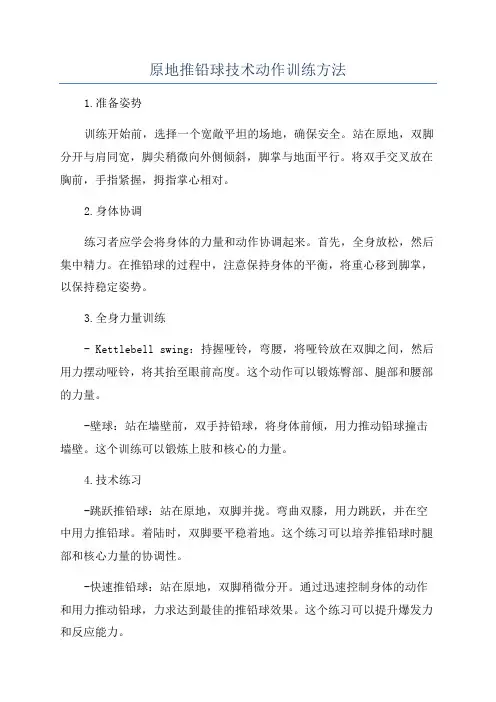 原地推铅球技术动作训练方法

1.准备姿势

训练开始前，选择一个宽敞平坦的场地，确保安全。站在原地，双脚分开与肩同宽，脚尖稍微向外侧倾斜，脚掌与地面平行。将双手交叉放在胸前，手指紧握，拇指掌心相对。

2.身体协调

练习者应学会将身体的力量和动作协调起来。首先，全身放松，然后集中精力。在推铅球的过程中，注意保持身体的平衡，将重心移到脚掌，以保持稳定姿势。

3.全身力量训练

- Kettlebell swing：持握哑铃，弯腰，将哑铃放在双脚之间，然后用力摆动哑铃，将其抬至眼前高度。这个动作可以锻炼臀部、腿部和腰部的力量。

-壁球：站在墙壁前，双手持铅球，将身体前倾，用力推动铅球撞击墙壁。这个训练可以锻炼上肢和核心的力量。

4.技术练习

-跳跃推铅球：站在原地，双脚并拢。弯曲双膝，用力跳跃，并在空中用力推铅球。着陆时，双脚要平稳着地。这个练习可以培养推铅球时腿部和核心力量的协调性。

-快速推铅球：站在原地，双脚稍微分开。通过迅速控制身体的动作和用力推动铅球，力求达到最佳的推铅球效果。这个练习可以提升爆发力和反应能力。